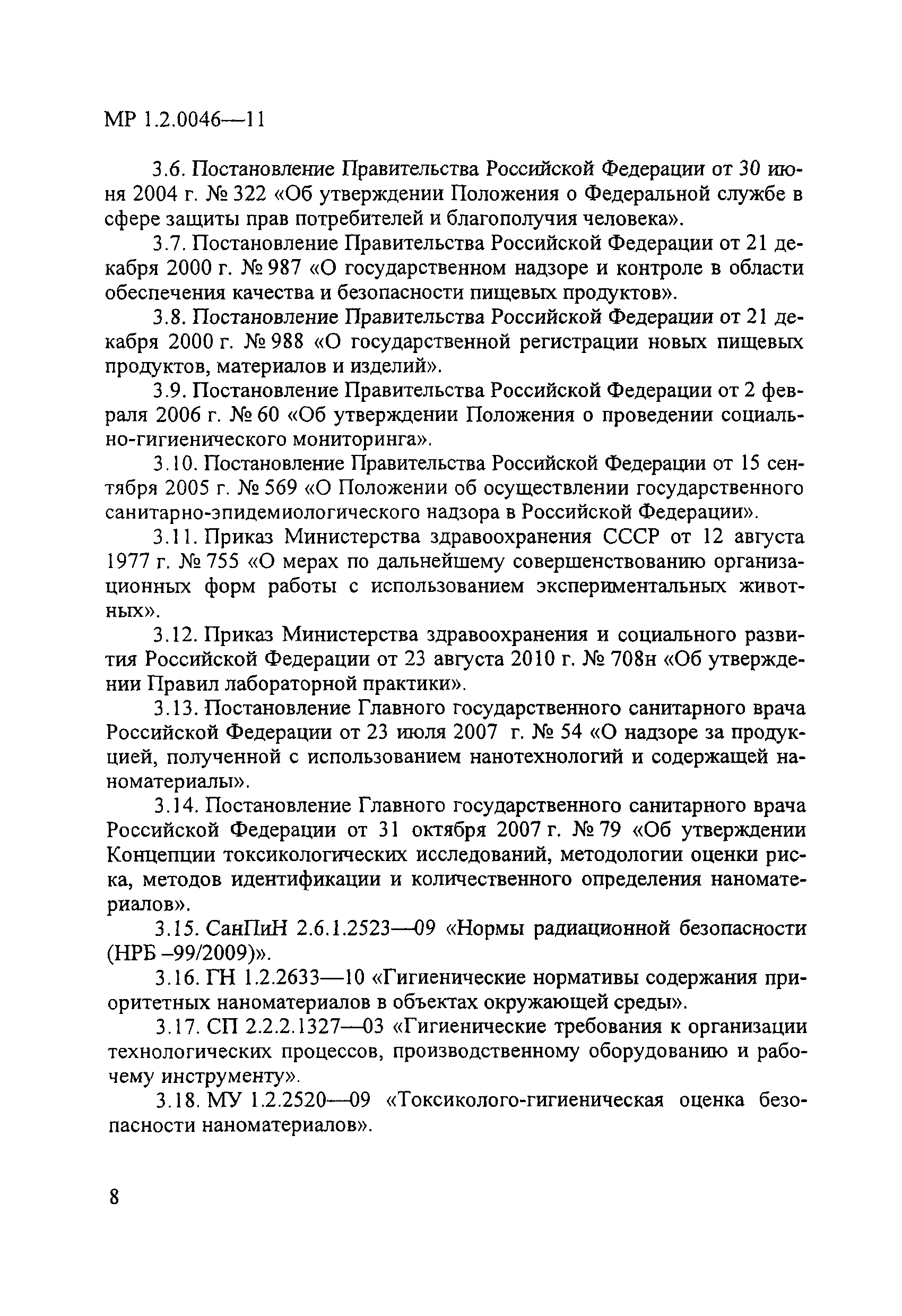 МР 1.2.0046—11

3.6. Постановление Правительства Российской Федерации от 30 июня 2004 г. № 322 «Об утверждении Положения о Федеральной службе в сфере защиты прав потребителей и благополучия человека».

3.7. Постановление Правительства Российской Федерации от 21 декабря 2000 г. № 987 «О государственном надзоре и контроле в области обеспечения качества и безопасности пищевых продуктов».

3.8. Постановление Правительства Российской Федерации от 21 декабря 2000 г. № 988 «О государственной регистрации новых пищевых продуктов, материалов и изделий».

3.9. Постановление Правительства Российской Федерации от 2 февраля 2006 г. № 60 «Об утверждении Положения о проведении социально-гигиенического мониторинга».

3.10. Постановление Правительства Российской Федерации от 15 сентября 2005 г. № 569 «О Положении об осуществлении государственного санитарно-эпидемиологического надзора в Российской Федерации».

3.11. Приказ Министерства здравоохранения СССР от 12 августа 1977 г. № 755 «О мерах по дальнейшему совершенствованию организационных форм работы с использованием экспериментальных животных».

3.12. Приказ Министерства здравоохранения и социального развития Российской Федерации от 23 августа 2010 г. № 708н «Об утверждении Правил лабораторной практики».

3.13. Постановление Главного государственного санитарного врача Российской Федерации от 23 июля 2007 г. № 54 «О надзоре за продукцией, полученной с использованием нанотехнологий и содержащей наноматериалы».

3.14. Постановление Главного государственного санитарного врача Российской Федерации от 31 октября 2007 г. № 79 «Об утверждении Концепции токсикологических исследований, методологии оценки риска, методов идентификации и количественного определения наноматериалов».

3.15. СанПиН 2.6.1.2523—09 «Нормы радиационной безопасности (НРБ –99/2009)».

3.16. ГН 1.2.2633—10 «Гигиенические нормативы содержания приоритетных наноматериалов в объектах окружающей среды».

3.17. СП 2.2.2.1327—03 «Гигиенические требования к организации технологических процессов, производственному оборудованию и рабочему инструменту».

3.18. МУ 1.2.2520—09 «Токсиколого-гигиеническая оценка безопасности наноматериалов».

8